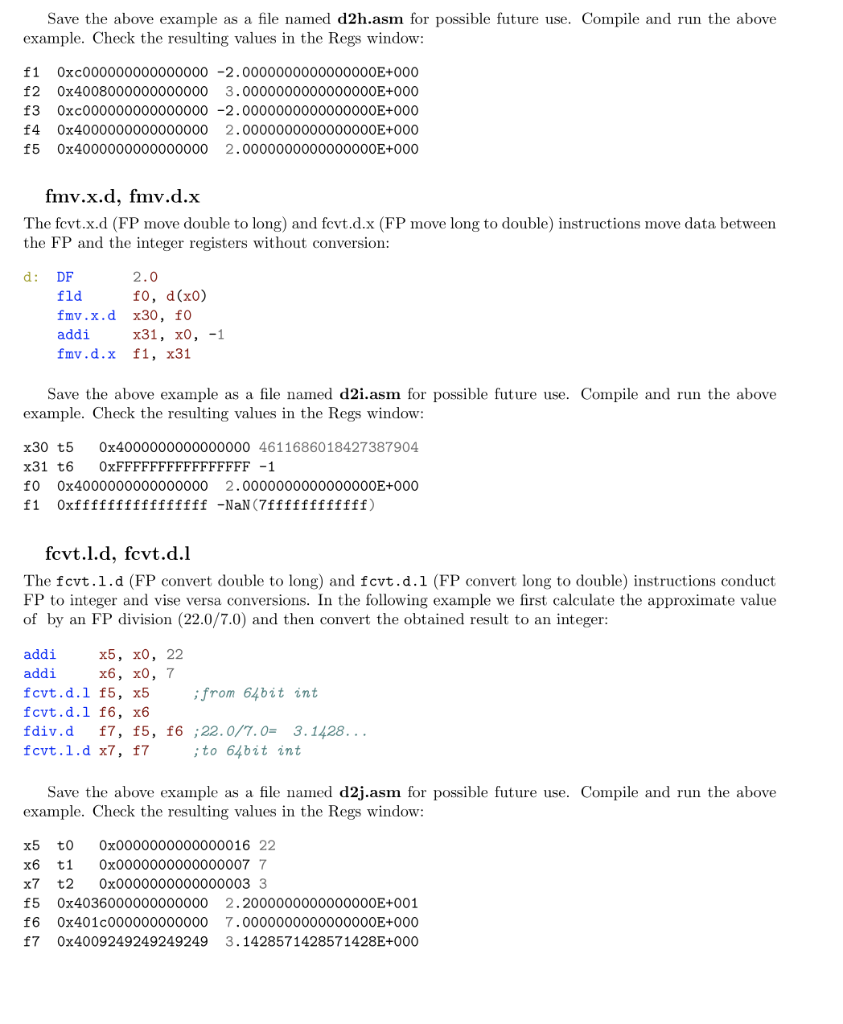 Save the above example as a file named **d2h.asm** for possible future use. Compile and run the above example. Check the resulting values in the Regs window:

f1 0xc000000000000000 -2.0000000000000000E+000
f2 0x4008000000000000 3.0000000000000000E+000
f3 0xc000000000000000 -2.0000000000000000E+000
f4 0x4000000000000000 2.0000000000000000E+000
f5 0x4000000000000000 2.0000000000000000E+000

**fmv.x.d, fmv.d.x**

The fcvt.x.d (FP move double to long) and fcvt.d.x (FP move long to double) instructions move data between the FP and the integer registers without conversion:

d: DF 2.0
fld f0, d(x0)
fmv.x.d x30, f0
addi x31, x0, -1
fmv.d.x f1, x31

Save the above example as a file named **d2i.asm** for possible future use. Compile and run the above example. Check the resulting values in the Regs window:

x30 t5 0x4000000000000000 4611686018427387904
x31 t6 0xFFFFFFFFFFFFFFFF -1
f0 0x4000000000000000 2.0000000000000000E+000
f1 0xffffffffffffffff -NaN(7ffffffffffff)

**fcvt.l.d, fcvt.d.l**

The fcvt.l.d (FP convert double to long) and fcvt.d.l (FP convert long to double) instructions conduct FP to integer and vise versa conversions. In the following example we first calculate the approximate value of by an FP division (22.0/7.0) and then convert the obtained result to an integer:

addi x5, x0, 22
addi x6, x0, 7
fcvt.d.l f5, x5 ;from 64bit int
fcvt.d.l f6, x6
fdiv.d f7, f5, f6 ;22.0/7.0= 3.1428...
fcvt.l.d x7, f7 ;to 64bit int

Save the above example as a file named **d2j.asm** for possible future use. Compile and run the above example. Check the resulting values in the Regs window:

x5 t0 0x0000000000000016 22
x6 t1 0x0000000000000007 7
x7 t2 0x0000000000000003 3
f5 0x4036000000000000 2.2000000000000000E+001
f6 0x401c000000000000 7.0000000000000000E+000
f7 0x4009249249249249 3.1428571428571428E+000